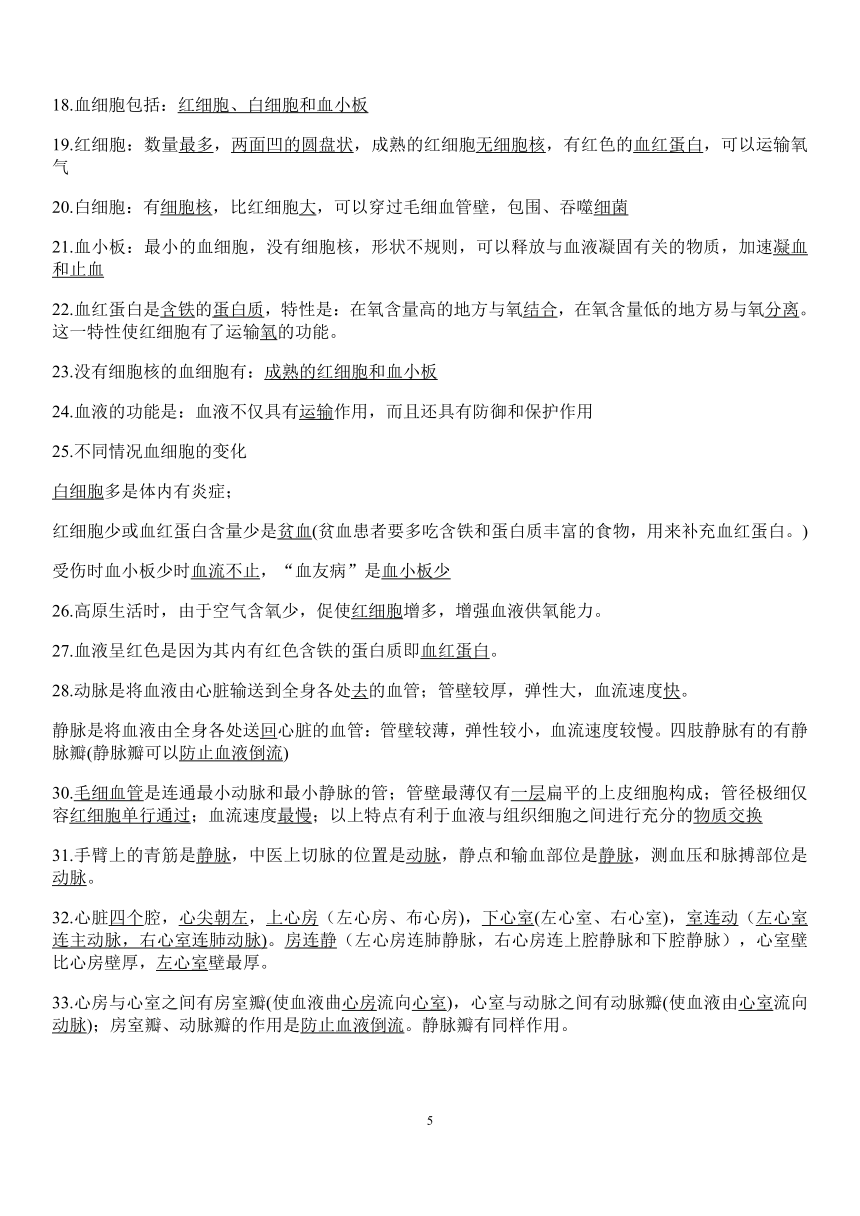 18.血细胞包括：红细胞、白细胞和血小板

19.红细胞：数量最多，两面凹的圆盘状，成熟的红细胞无细胞核，有红色的血红蛋白，可以运输氧气

20.白细胞：有细胞核，比红细胞大，可以穿过毛细血管壁，包围、吞噬细菌

21.血小板：最小的血细胞，没有细胞核，形状不规则，可以释放与血液凝固有关的物质，加速凝血和止血

22.血红蛋白是含铁的蛋白质，特性是：在氧含量高的地方与氧结合，在氧含量低的地方易与氧分离。这一特性使红细胞有了运输氧的功能。

23.没有细胞核的血细胞有：成熟的红细胞和血小板

24.血液的功能是：血液不仅具有运输作用，而且还具有防御和保护作用

25.不同情况血细胞的变化

白细胞多是体内有炎症；

红细胞少或血红蛋白含量少是贫血(贫血患者要多吃含铁和蛋白质丰富的食物，用来补充血红蛋白。)

受伤时血小板少时血流不止，“血友病”是血小板少

26.高原生活时，由于空气含氧少，促使红细胞增多，增强血液供氧能力。

27.血液呈红色是因为其内有红色含铁的蛋白质即血红蛋白。

28.动脉是将血液由心脏输送到全身各处去的血管；管壁较厚，弹性大，血流速度快。

静脉是将血液由全身各处送回心脏的血管：管壁较薄，弹性较小，血流速度较慢。四肢静脉有的有静脉瓣(静脉瓣可以防止血液倒流)

30.毛细血管是连通最小动脉和最小静脉的管；管壁最薄仅有一层扁平的上皮细胞构成；管径极细仅容红细胞单行通过；血流速度最慢；以上特点有利于血液与组织细胞之间进行充分的物质交换

31.手臂上的青筋是静脉，中医上切脉的位置是动脉，静点和输血部位是静脉，测血压和脉搏部位是动脉。

32.心脏四个腔，心尖朝左，上心房（左心房、布心房)，下心室(左心室、右心室)，室连动（左心室连主动脉，右心室连肺动脉)。房连静（左心房连肺静脉，右心房连上腔静脉和下腔静脉），心室壁比心房壁厚，左心室壁最厚。

33.心房与心室之间有房室瓣(使血液由心房流向心室)，心室与动脉之间有动脉瓣(使血液由心室流向动脉)；房室瓣、动脉瓣的作用是防止血液倒流。静脉瓣有同样作用。

5